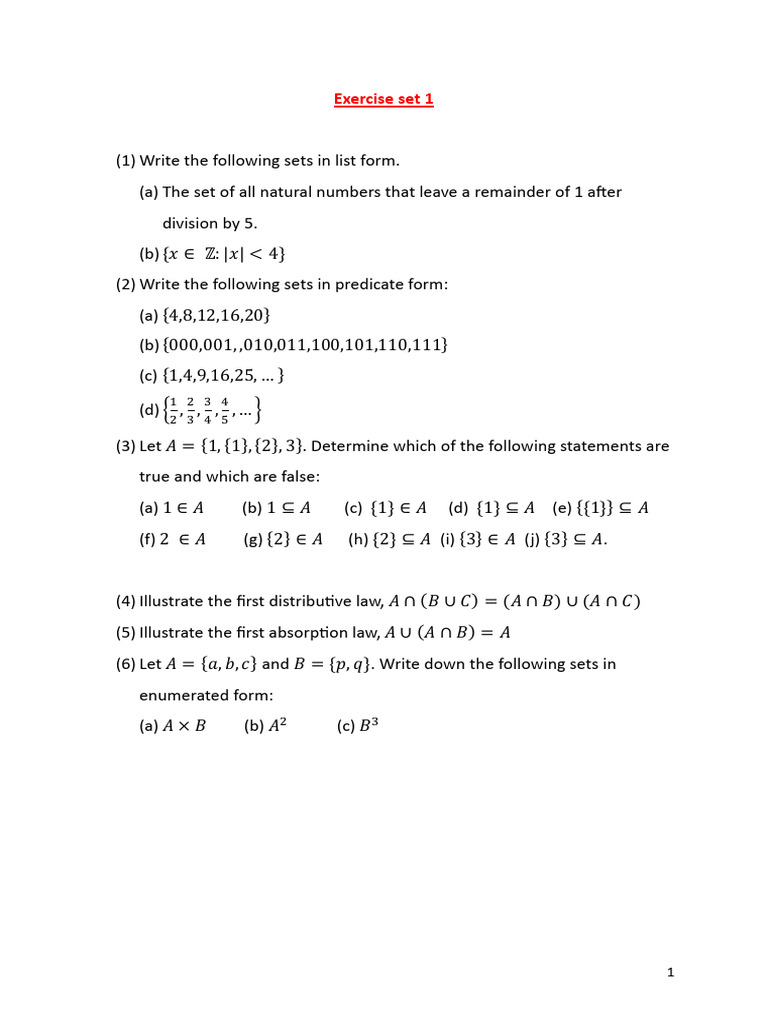 Exercise set 1

(1) Write the following sets in list form.

(a) The set of all natural numbers that leave a remainder of 1 after division by 5.

(b) $\{x \in \mathbb{Z}: |x| < 4\}$

(2) Write the following sets in predicate form:

(a) $\{4,8,12,16,20\}$

(b) $\{000,001,,010,011,100,101,110,111\}$

(c) $\{1,4,9,16,25, \dots\}$

(d) $\left\{\frac{1}{2}, \frac{2}{3}, \frac{3}{4}, \frac{4}{5}, \dots\right\}$

(3) Let $A = \{1, \{1\}, \{2\}, 3\}$. Determine which of the following statements are true and which are false:

(a) $1 \in A$ (b) $1 \subseteq A$ (c) $\{1\} \in A$ (d) $\{1\} \subseteq A$ (e) $\{\{1\}\} \subseteq A$

(f) $2 \in A$ (g) $\{2\} \in A$ (h) $\{2\} \subseteq A$ (i) $\{3\} \in A$ (j) $\{3\} \subseteq A$.

(4) Illustrate the first distributive law, $A \cap (B \cup C) = (A \cap B) \cup (A \cap C)$

(5) Illustrate the first absorption law, $A \cup (A \cap B) = A$

(6) Let $A = \{a, b, c\}$ and $B = \{p, q\}$. Write down the following sets in enumerated form:

(a) $A \times B$ (b) $A^2$ (c) $B^3$

1